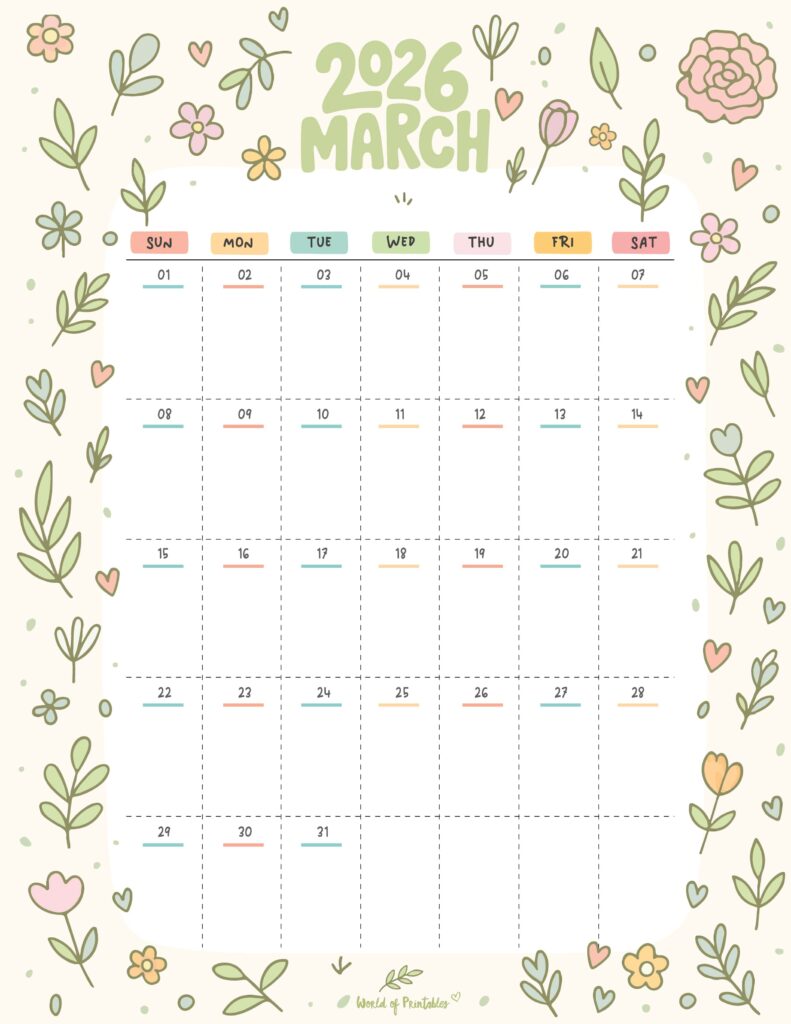 2026
MARCH

| SUN | MON | TUE | WED | THU | FRI | SAT |
|---|---|---|---|---|---|---|
| 01 | 02 | 03 | 04 | 05 | 06 | 07 |
| 08 | 09 | 10 | 11 | 12 | 13 | 14 |
| 15 | 16 | 17 | 18 | 19 | 20 | 21 |
| 22 | 23 | 24 | 25 | 26 | 27 | 28 |
| 29 | 30 | 31 | | | | |

World of Printables